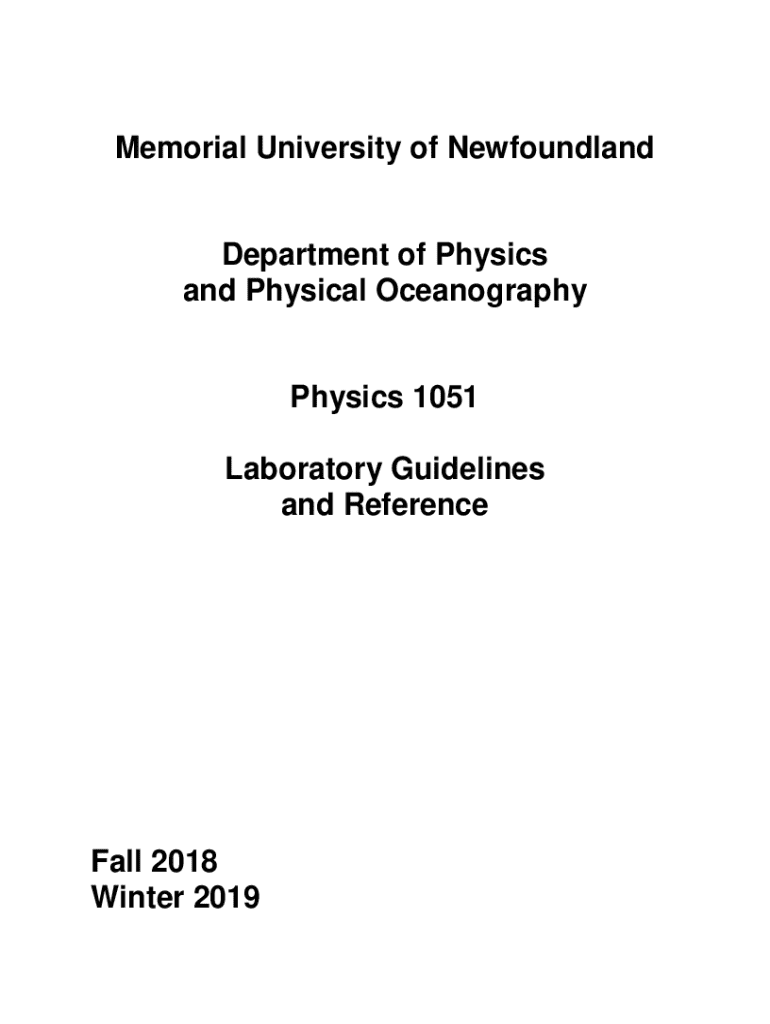 Memorial University of Newfoundland

Department of Physics
and Physical Oceanography

Physics 1051

Laboratory Guidelines
and Reference

Fall 2018
Winter 2019